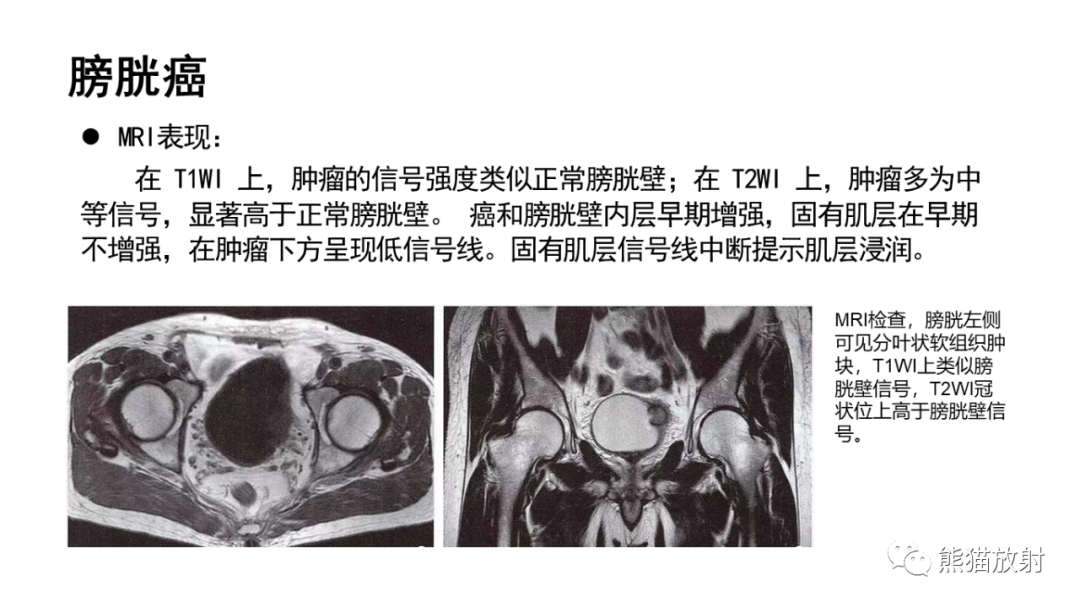 膀胱癌

● MRI表现：

在 T1WI 上，肿瘤的信号强度类似正常膀胱壁；在 T2WI 上，肿瘤多为中等信号，显著高于正常膀胱壁。 癌和膀胱壁内层早期增强，固有肌层在早期不增强，在肿瘤下方呈现低信号线。固有肌层信号线中断提示肌层浸润。

MRI检查，膀胱左侧可见分叶状软组织肿块，T1WI上类似膀胱壁信号，T2WI冠状位上高于膀胱壁信号。

熊猫放射